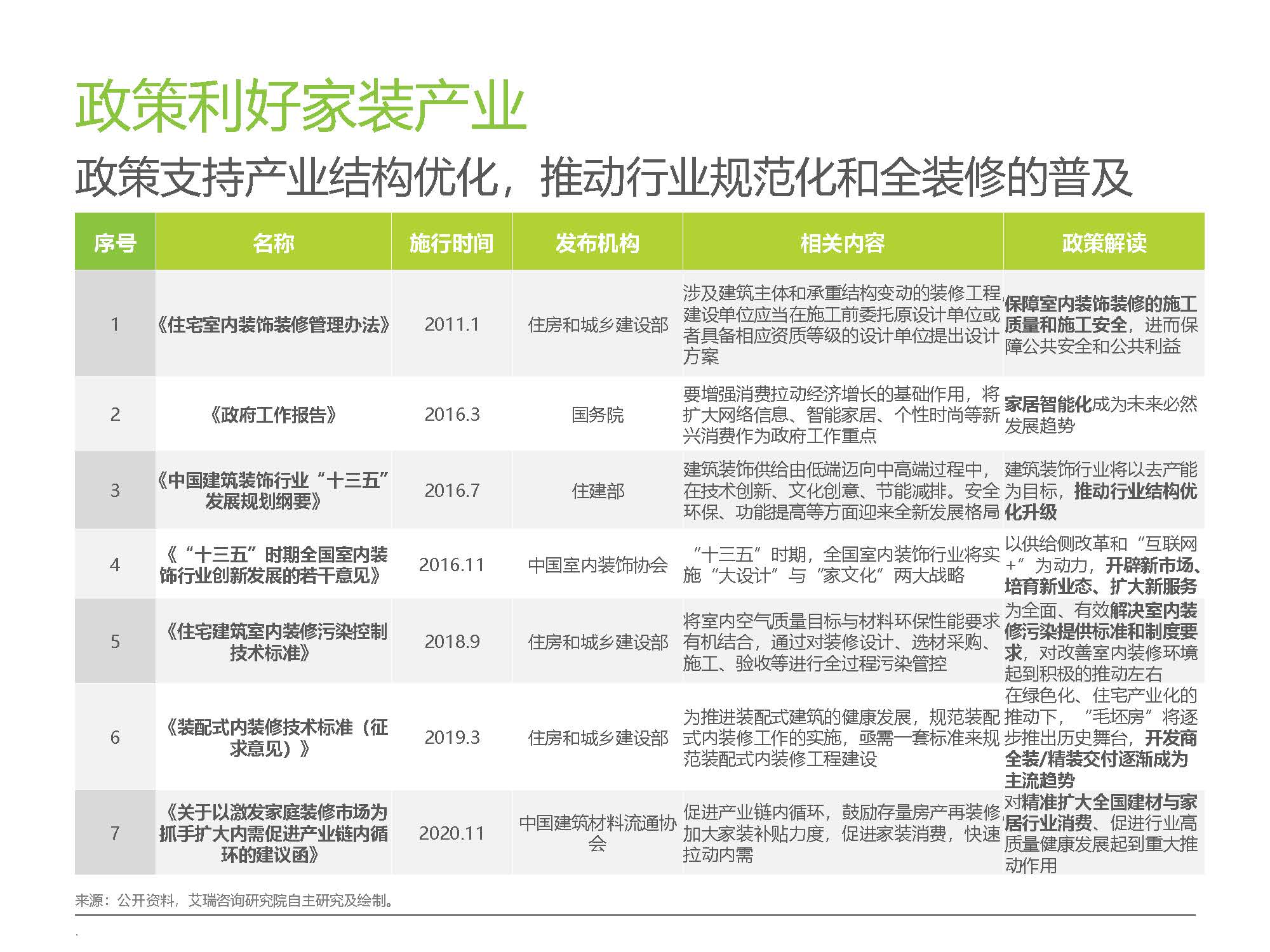 政策利好家装产业

政策支持产业结构优化，推动行业规范化和全装修的普及

| 序号 | 名称 | 施行时间 | 发布机构 | 相关内容 | 政策解读 |
|---|---|---|---|---|---|
| 1 | 《住宅室内装饰装修管理办法》 | 2011.1 | 住房和城乡建设部 | 涉及建筑主体和承重结构变动的装修工程,建设单位应当在施工前委托原设计单位或者具备相应资质等级的设计单位提出设计方案 | 保障室内装饰装修的施工质量和施工安全，进而保障公共安全和公共利益 |
| 2 | 《政府工作报告》 | 2016.3 | 国务院 | 要增强消费拉动经济增长的基础作用，将扩大网络信息、智能家居、个性时尚等新兴消费作为政府工作重点 | 家居智能化成为未来必然发展趋势 |
| 3 | 《中国建筑装饰行业“十三五”发展规划纲要》 | 2016.7 | 住建部 | 建筑装饰供给由低端迈向中高端过程中，在技术创新、文化创意、节能减排。安全环保、功能提高等方面迎来全新发展格局 | 建筑装饰行业将以去产能为目标，推动行业结构优化升级 |
| 4 | 《“十三五”时期全国室内装饰行业创新发展的若干意见》 | 2016.11 | 中国室内装饰协会 | “十三五”时期，全国室内装饰行业将实施“大设计”与“家文化”两大战略 | 以供给侧改革和“互联网+”为动力，开辟新市场、培育新业态、扩大新服务 |
| 5 | 《住宅建筑室内装修污染控制技术标准》 | 2018.9 | 住房和城乡建设部 | 将室内空气质量目标与材料环保性能要求有机结合，通过对装修设计、选材采购、施工、验收等进行全过程污染管控 | 为全面、有效解决室内装修污染提供标准和制度要求，对改善室内装修环境起到积极的推动左右 |
| 6 | 《装配式内装修技术标准（征求意见）》 | 2019.3 | 住房和城乡建设部 | 为推进装配式建筑的健康发展，规范装配式内装修工作的实施，亟需一套标准来规范装配式内装修工程建设 | 在绿色化、住宅产业化的推动下，“毛坯房”将逐步推出历史舞台，开发商全装/精装交付逐渐成为主流趋势 |
| 7 | 《关于以激发家庭装修市场为抓手扩大内需促进产业链内循环的建议函》 | 2020.11 | 中国建筑材料流通协会 | 促进产业链内循环，鼓励存量房产再装修,加大家装补贴力度，促进家装消费，快速拉动内需 | 对精准扩大全国建材与家居行业消费、促进行业高质量健康发展起到重大推动作用 |

来源：公开资料，艾瑞咨询研究院自主研究及绘制。